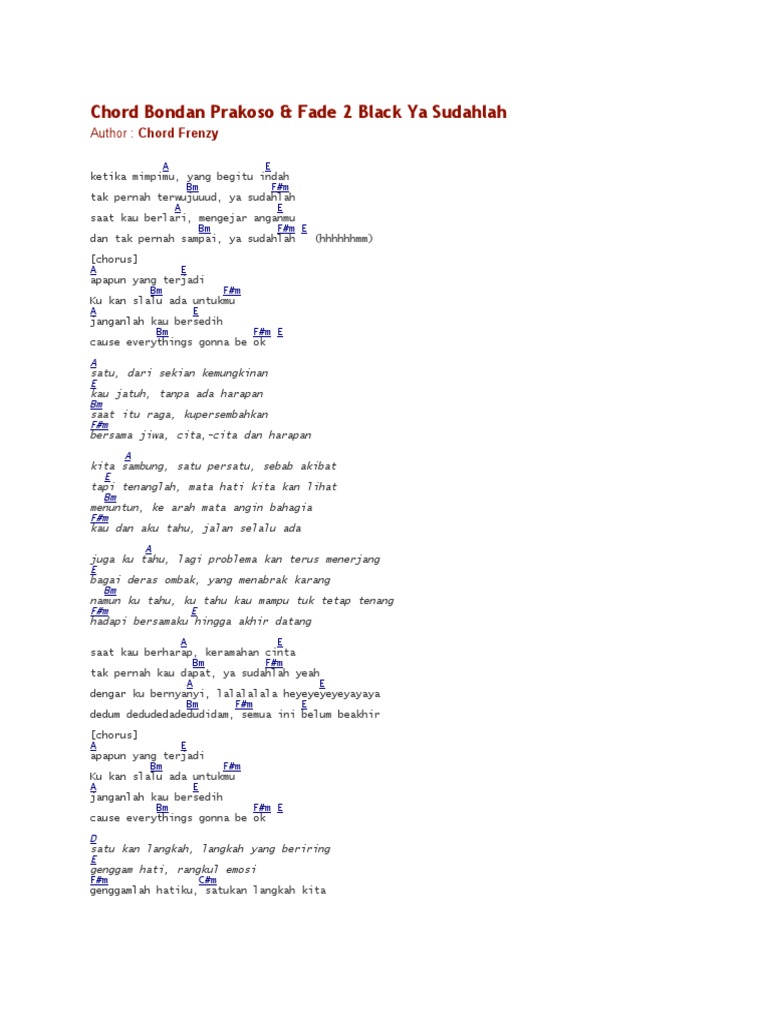 Chord Bondan Prakoso & Fade 2 Black Ya Sudahlah

Author : Chord Frenzy

A E
ketika mimpimu, yang begitu indah
Bm F#m
tak pernah terwujuuud, ya sudahlah
A E
saat kau berlari, mengejar anganmu
Bm F#m E
dan tak pernah sampai, ya sudahlah (hhhhhhmm)

[chorus]
A E
apapun yang terjadi
Bm F#m
Ku kan slalu ada untukmu
A E
janganlah kau bersedih
Bm F#m E
cause everythings gonna be ok

A
satu, dari sekian kemungkinan
E
kau jatuh, tanpa ada harapan
Bm
saat itu raga, kupersembahkan
F#m
bersama jiwa, cita,-cita dan harapan

A
kita sambung, satu persatu, sebab akibat
E
tapi tenanglah, mata hati kita kan lihat
Bm
menuntun, ke arah mata angin bahagia
F#m
kau dan aku tahu, jalan selalu ada

A
juga ku tahu, lagi problema kan terus menerjang
E
bagai deras ombak, yang menabrak karang
Bm
namun ku tahu, ku tahu kau mampu tuk tetap tenang
F#m E
hadapi bersamaku hingga akhir datang

A E
saat kau berharap, keramahan cinta
Bm F#m
tak pernah kau dapat, ya sudahlah yeah
A E
dengar ku bernyanyi, lalalalala heyeyeyeyeyayaya
Bm F#m E
dedum dedudedadedudidam, semua ini belum beakhir

[chorus]
A E
apapun yang terjadi
Bm F#m
Ku kan slalu ada untukmu
A E
janganlah kau bersedih
Bm F#m E
cause everythings gonna be ok

D
satu kan langkah, langkah yang beriring
E
genggam hati, rangkul emosi
F#m C#m
genggamlah hatiku, satukan langkah kita